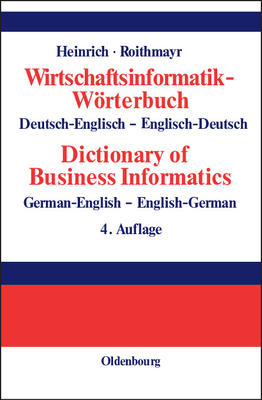 Heinrich · Roithmayr

Wirtschaftsinformatik-Wörterbuch

Deutsch-Englisch – Englisch-Deutsch

Dictionary of Business Informatics

German-English – English-German

4. Auflage

Oldenbourg